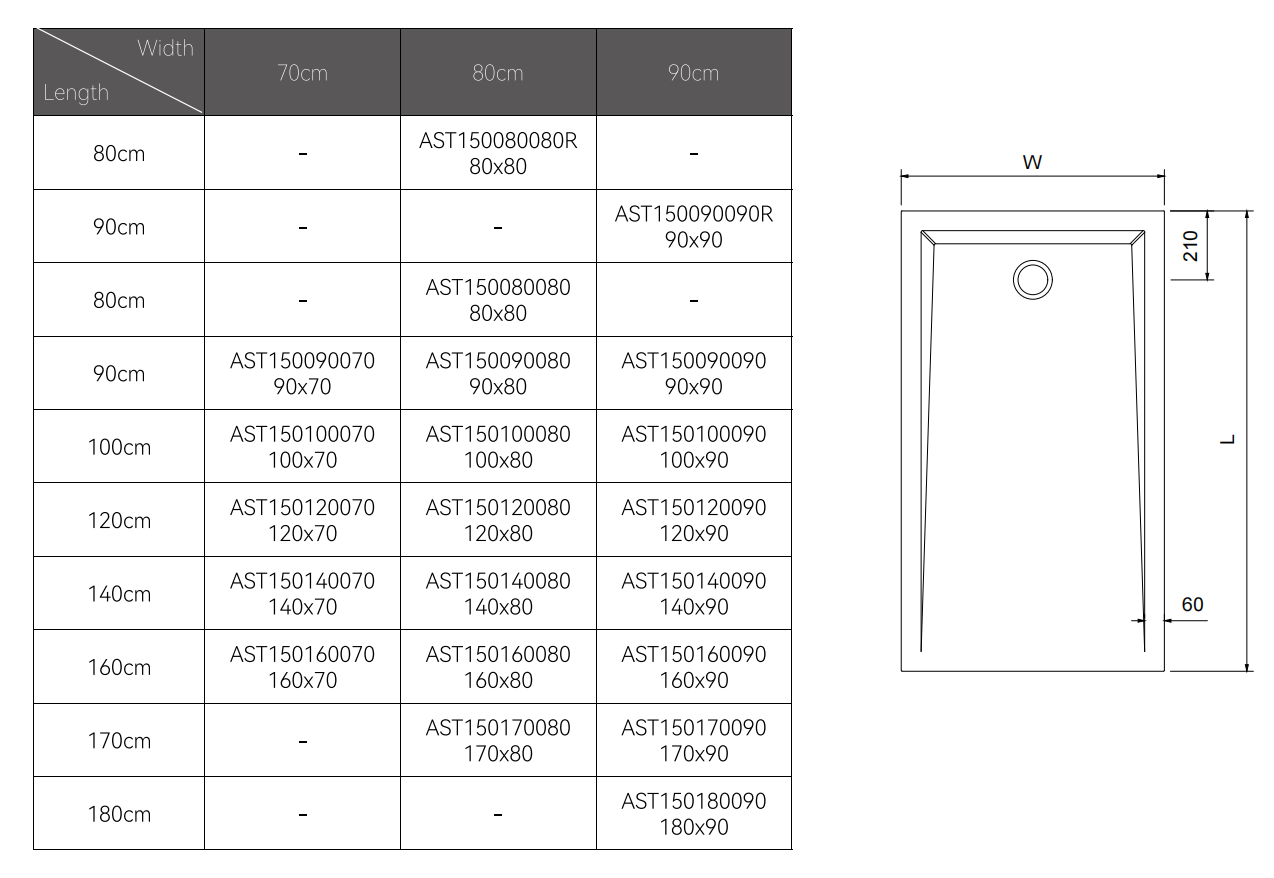 | Width / Length | 70cm | 80cm | 90cm |
|---|---|---|---|
| 80cm | - | AST150080080R 80x80 | - |
| 90cm | - | - | AST150090090R 90x90 |
| 80cm | - | AST150080080 80x80 | - |
| 90cm | AST150090070 90x70 | AST150090080 90x80 | AST150090090 90x90 |
| 100cm | AST150100070 100x70 | AST150100080 100x80 | AST150100090 100x90 |
| 120cm | AST150120070 120x70 | AST150120080 120x80 | AST150120090 120x90 |
| 140cm | AST150140070 140x70 | AST150140080 140x80 | AST150140090 140x90 |
| 160cm | AST150160070 160x70 | AST150160080 160x80 | AST150160090 160x90 |
| 170cm | - | AST150170080 170x80 | AST150170090 170x90 |
| 180cm | - | - | AST150180090 180x90 |

W
210
L
60